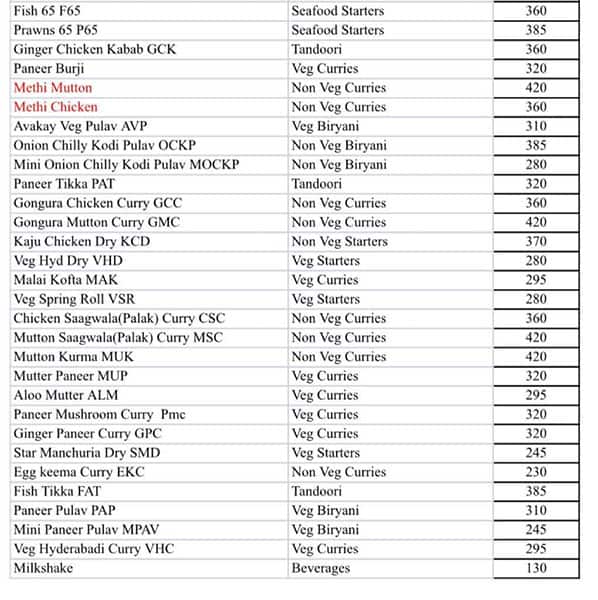 | Fish 65 F65 | Seafood Starters | 360 |
|---|---|---|
| Prawns 65 P65 | Seafood Starters | 385 |
| Ginger Chicken Kabab GCK | Tandoori | 360 |
| Paneer Burji | Veg Curries | 320 |
| Methi Mutton | Non Veg Curries | 420 |
| Methi Chicken | Non Veg Curries | 360 |
| Avakay Veg Pulav AVP | Veg Biryani | 310 |
| Onion Chilly Kodi Pulav OCKP | Non Veg Biryani | 385 |
| Mini Onion Chilly Kodi Pulav MOCKP | Non Veg Biryani | 280 |
| Paneer Tikka PAT | Tandoori | 320 |
| Gongura Chicken Curry GCC | Non Veg Curries | 360 |
| Gongura Mutton Curry GMC | Non Veg Curries | 420 |
| Kaju Chicken Dry KCD | Non Veg Starters | 370 |
| Veg Hyd Dry VHD | Veg Starters | 280 |
| Malai Kofta MAK | Veg Curries | 295 |
| Veg Spring Roll VSR | Veg Starters | 280 |
| Chicken Saagwala(Palak) Curry CSC | Non Veg Curries | 360 |
| Mutton Saagwala(Palak) Curry MSC | Non Veg Curries | 420 |
| Mutton Kurma MUK | Non Veg Curries | 420 |
| Mutter Paneer MUP | Veg Curries | 320 |
| Aloo Mutter ALM | Veg Curries | 295 |
| Paneer Mushroom Curry Pmc | Veg Curries | 320 |
| Ginger Paneer Curry GPC | Veg Curries | 320 |
| Star Manchuria Dry SMD | Veg Starters | 245 |
| Egg keema Curry EKC | Non Veg Curries | 230 |
| Fish Tikka FAT | Tandoori | 385 |
| Paneer Pulav PAP | Veg Biryani | 310 |
| Mini Paneer Pulav MPAV | Veg Biryani | 245 |
| Veg Hyderabadi Curry VHC | Veg Curries | 295 |
| Milkshake | Beverages | 130 |